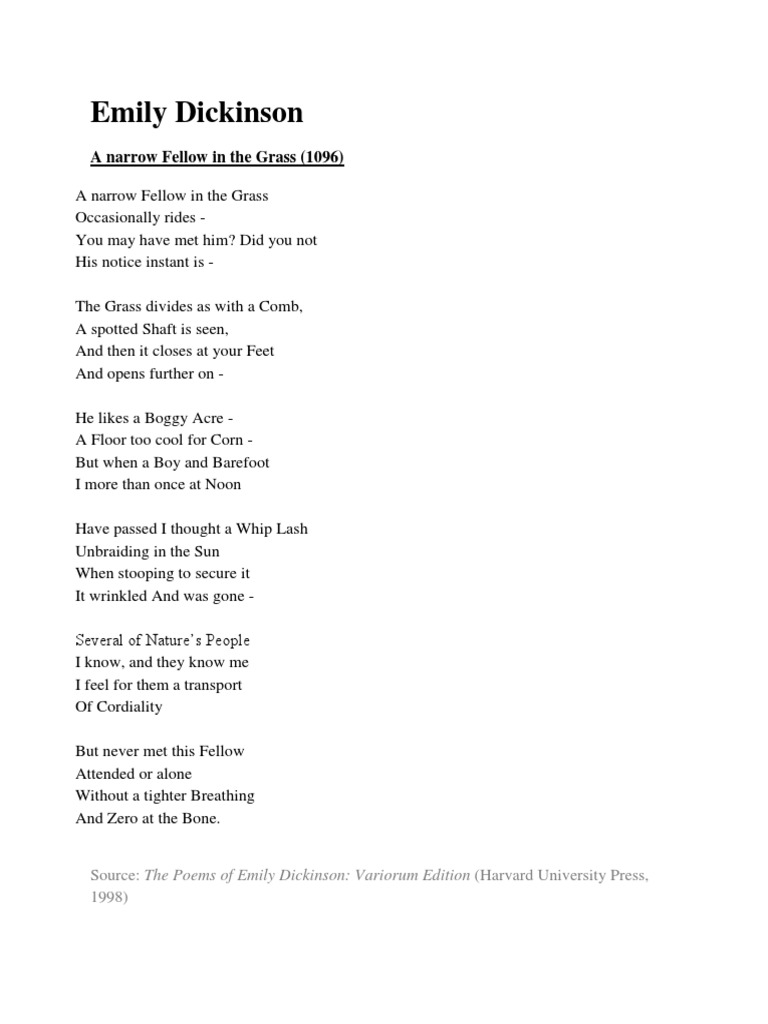 Emily Dickinson

A narrow Fellow in the Grass (1096)

A narrow Fellow in the Grass
Occasionally rides -
You may have met him? Did you not
His notice instant is -

The Grass divides as with a Comb,
A spotted Shaft is seen,
And then it closes at your Feet
And opens further on -

He likes a Boggy Acre -
A Floor too cool for Corn -
But when a Boy and Barefoot
I more than once at Noon

Have passed I thought a Whip Lash
Unbraiding in the Sun
When stooping to secure it
It wrinkled And was gone -

Several of Nature's People
I know, and they know me
I feel for them a transport
Of Cordiality

But never met this Fellow
Attended or alone
Without a tighter Breathing
And Zero at the Bone.

Source: The Poems of Emily Dickinson: Variorum Edition (Harvard University Press, 1998)